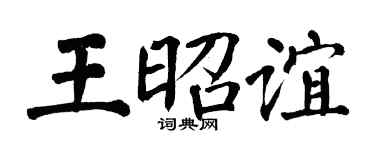 王昭谊

词典网